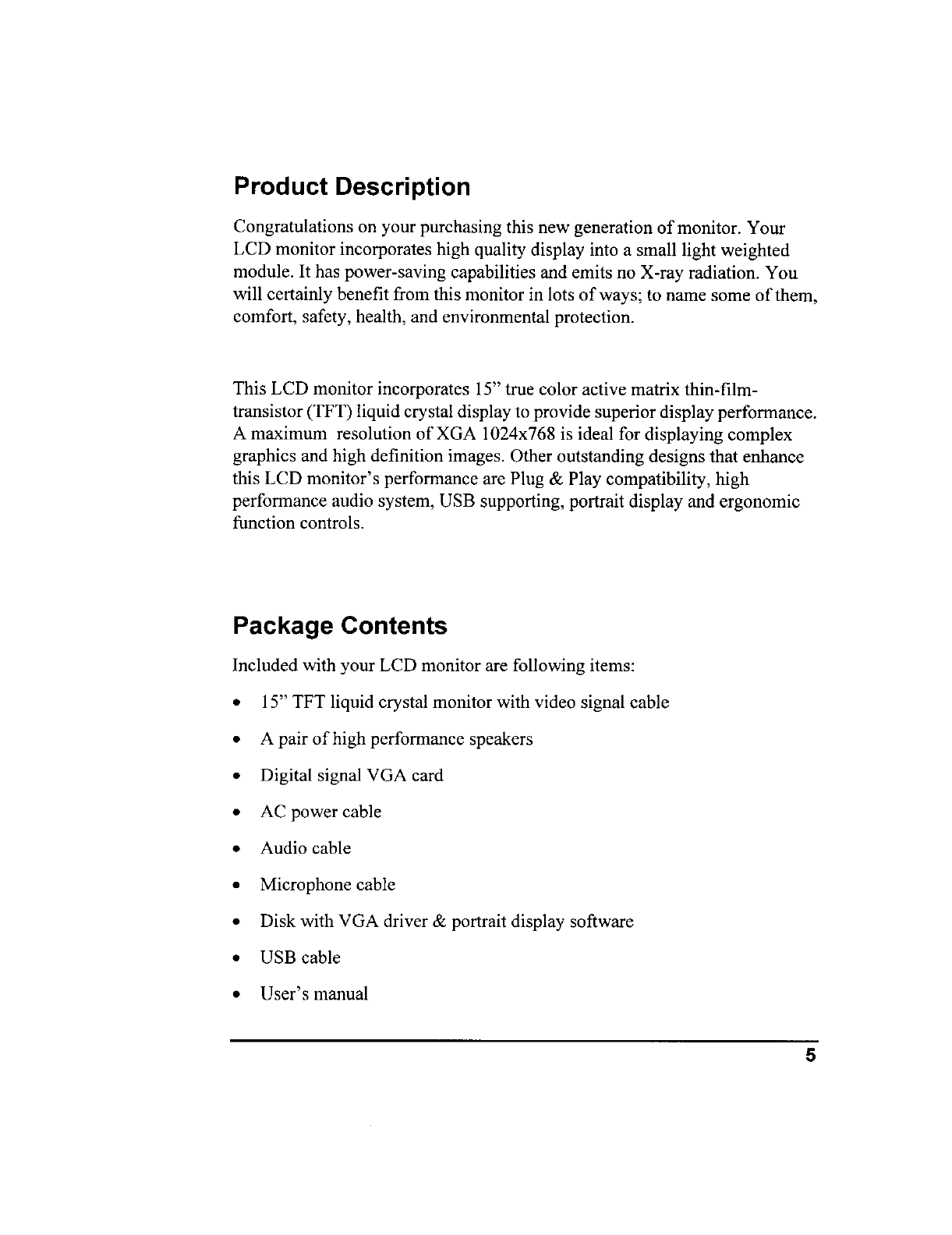 Product Description

Congratulations on your purchasing this new generation of monitor. Your LCD monitor incorporates high quality display into a small light weighted module. It has power-saving capabilities and emits no X-ray radiation. You will certainly benefit from this monitor in lots of ways; to name some of them, comfort, safety, health, and environmental protection.

This LCD monitor incorporates 15" true color active matrix thin-film-transistor (TFT) liquid crystal display to provide superior display performance. A maximum resolution of XGA 1024x768 is ideal for displaying complex graphics and high definition images. Other outstanding designs that enhance this LCD monitor's performance are Plug & Play compatibility, high performance audio system, USB supporting, portrait display and ergonomic function controls.

Package Contents

Included with your LCD monitor are following items:

• 15" TFT liquid crystal monitor with video signal cable
• A pair of high performance speakers
• Digital signal VGA card
• AC power cable
• Audio cable
• Microphone cable
• Disk with VGA driver & portrait display software
• USB cable
• User's manual

5